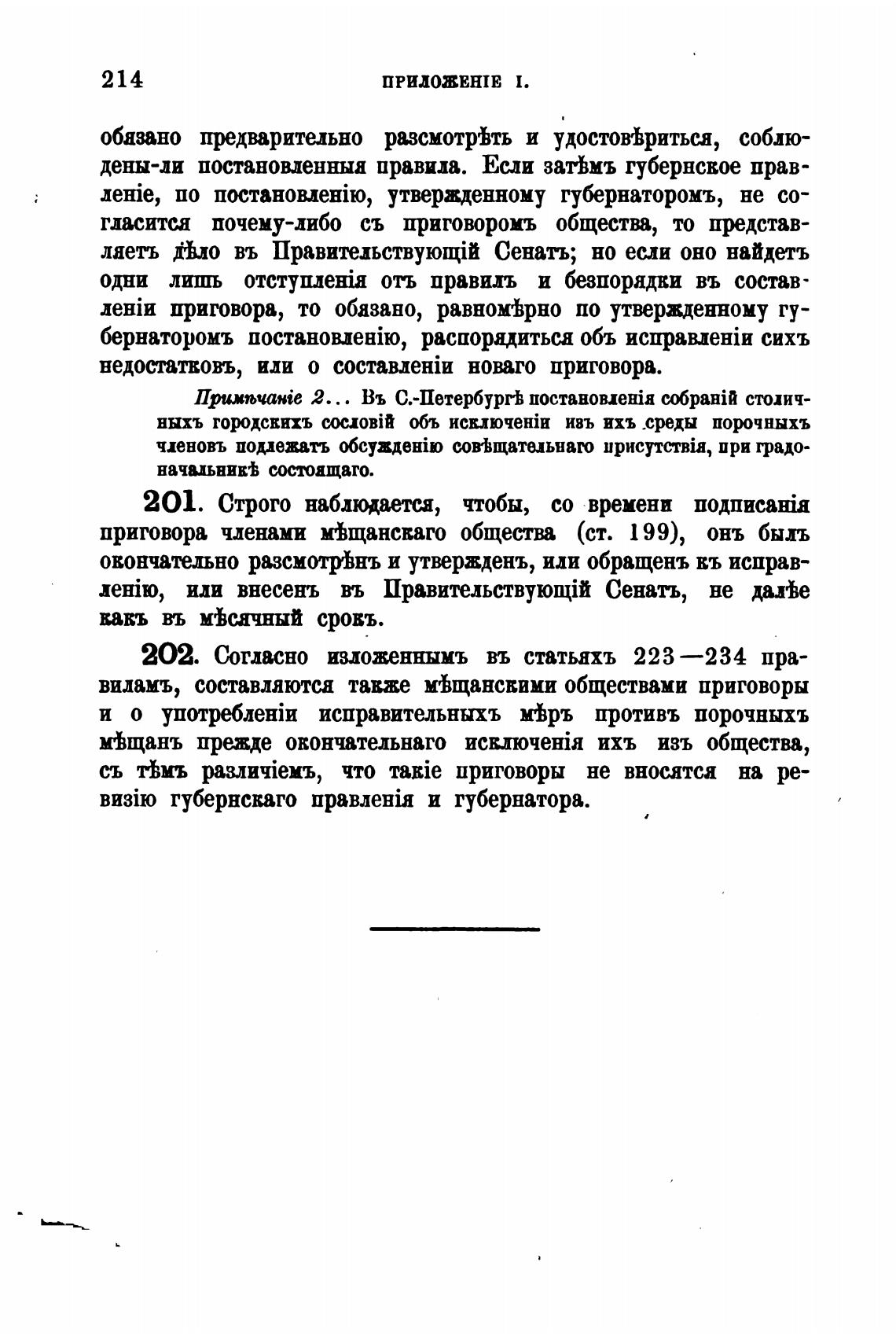 214 ПРИЛОЖЕНІЕ I.

обязано предварительно разсмотрѣть и удостовѣриться, соблюдены-ли постановленныя правила. Если затѣмъ губернское правленіе, по постановленію, утвержденному губернаторомъ, не согласится почему-либо съ приговоромъ общества, то представляетъ дѣло въ Правительствующій Сенатъ; но если оно найдетъ одни лишь отступленія отъ правилъ и безпорядки въ составленіи приговора, то обязано, равномѣрно по утвержденному губернаторомъ постановленію, распорядиться объ исправленіи сихъ недостатковъ, или о составленіи новаго приговора.

Примѣчаніе 2... Въ С.-Петербургѣ постановленія собраній столичныхъ городскихъ сословій объ исключеніи изъ ихъ среды порочныхъ членовъ подлежатъ обсужденію совѣщательнаго присутствія, при градоначальникѣ состоящаго.

201. Строго наблюдается, чтобы, со времени подписанія приговора членами мѣщанскаго общества (ст. 199), онъ былъ окончательно разсмотрѣнъ и утвержденъ, или обращенъ къ исправленію, или внесенъ въ Правительствующій Сенатъ, не далѣе какъ въ мѣсячный срокъ.

202. Согласно изложеннымъ въ статьяхъ 223—234 правиламъ, составляются также мѣщанскими обществами приговоры и о употребленіи исправительныхъ мѣръ противъ порочныхъ мѣщанъ прежде окончательнаго исключенія ихъ изъ общества, съ тѣмъ различіемъ, что такіе приговоры не вносятся на ревизію губернскаго правленія и губернатора.